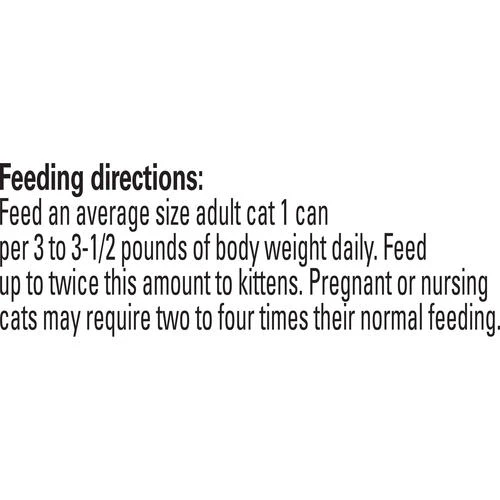 Feeding directions:
Feed an average size adult cat 1 can per 3 to 3-1/2 pounds of body weight daily. Feed up to twice this amount to kittens. Pregnant or nursing cats may require two to four times their normal feeding.